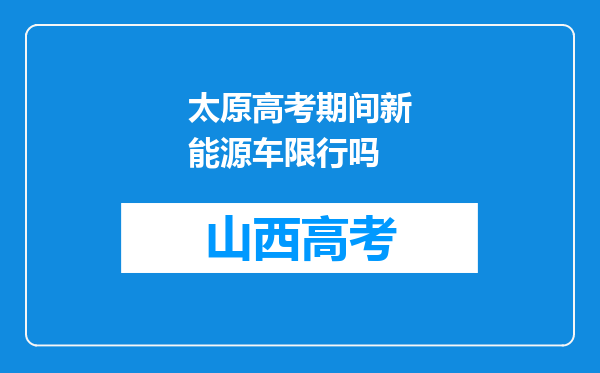 太原高考期间新能源车限行吗

山西高考